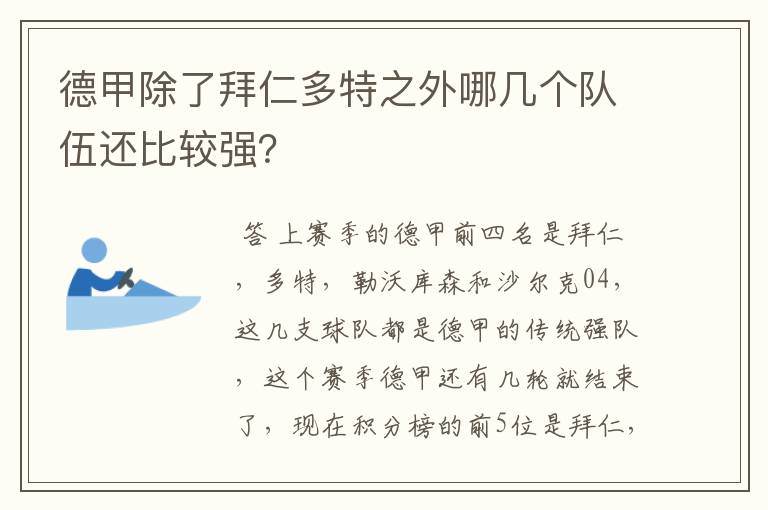 德甲除了拜仁多特之外哪几个队伍还比较强?

答 上赛季的德甲前四名是拜仁，多特，勒沃库森和沙尔克04，这几支球队都是德甲的传统强队，这个赛季德甲还有几轮就结束了，现在积分榜的前5位是拜仁，